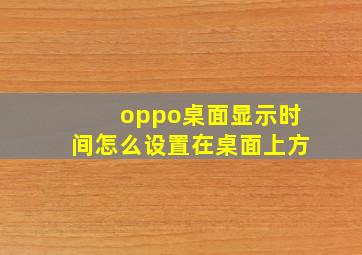 oppo桌面显示时间怎么设置在桌面上方